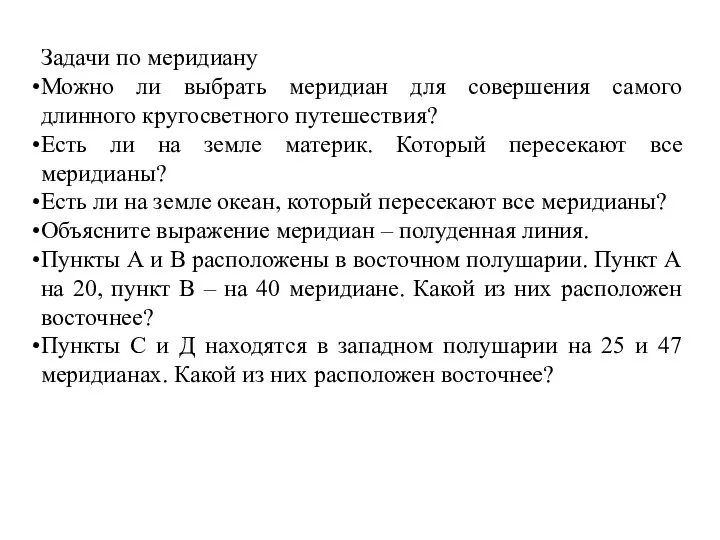 Задачи по меридиану

•Можно ли выбрать меридиан для совершения самого длинного кругосветного путешествия?

•Есть ли на земле материк. Который пересекают все меридианы?

•Есть ли на земле океан, который пересекают все меридианы?

•Объясните выражение меридиан – полуденная линия.

•Пункты А и В расположены в восточном полушарии. Пункт А на 20, пункт В – на 40 меридиане. Какой из них расположен восточнее?

•Пункты С и Д находятся в западном полушарии на 25 и 47 меридианах. Какой из них расположен восточнее?